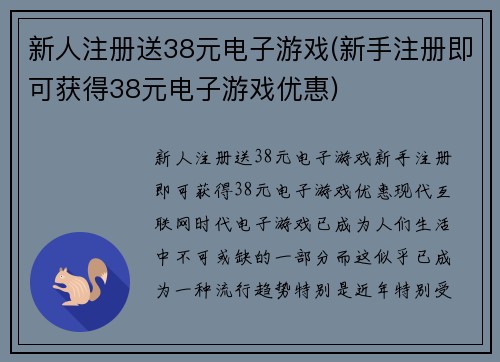 新人注册送38元电子游戏(新手注册即可获得38元电子游戏优惠)

新人注册送38元电子游戏新手注册即可获得38元电子游戏优惠现代互联网时代电子游戏已成为人们生活中不可或缺的一部分而这似乎已成为一种流行趋势特别是近年特别受